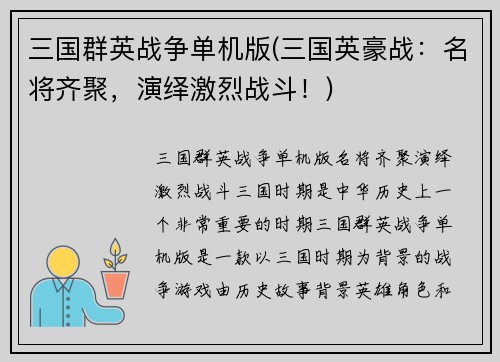 三国群英战争单机版(三国英豪战：名将齐聚，演绎激烈战斗！)

三国群英战争单机版名将齐聚演绎激烈战斗三国时期是中华历史上一个非常重要的时期三国群英战争单机版是一款以三国时期为背景的战争游戏由历史故事背景英雄角色和